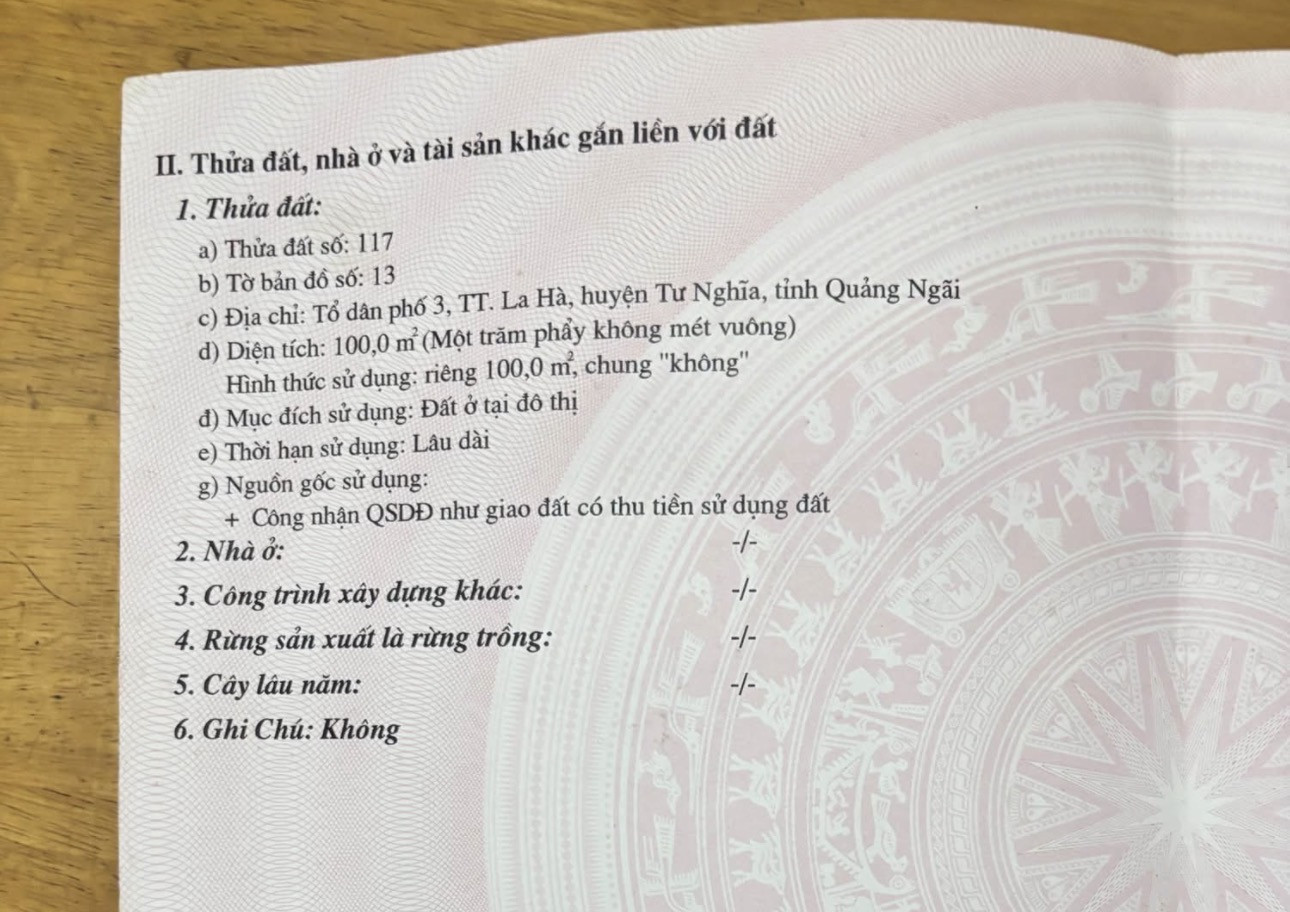 II. Thửa đất, nhà ở và tài sản khác gắn liền với đất

1. Thửa đất:

a) Thửa đất số: 117

b) Tờ bản đồ số: 13

c) Địa chỉ: Tổ dân phố 3, TT. La Hà, huyện Tư Nghĩa, tỉnh Quảng Ngãi

d) Diện tích: 100,0 $m^2$ (Một trăm phẩy không mét vuông)

Hình thức sử dụng: riêng 100,0 $m^2$, chung "không"

đ) Mục đích sử dụng: Đất ở tại đô thị

e) Thời hạn sử dụng: Lâu dài

g) Nguồn gốc sử dụng:

+ Công nhận QSDĐ như giao đất có thu tiền sử dụng đất

2. Nhà ở: -/-

3. Công trình xây dựng khác: -/-

4. Rừng sản xuất là rừng trồng: -/-

5. Cây lâu năm: -/-

6. Ghi Chú: Không